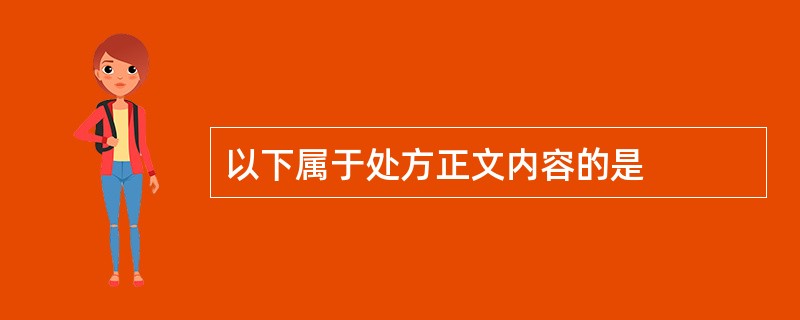 以下属于处方正文内容的是